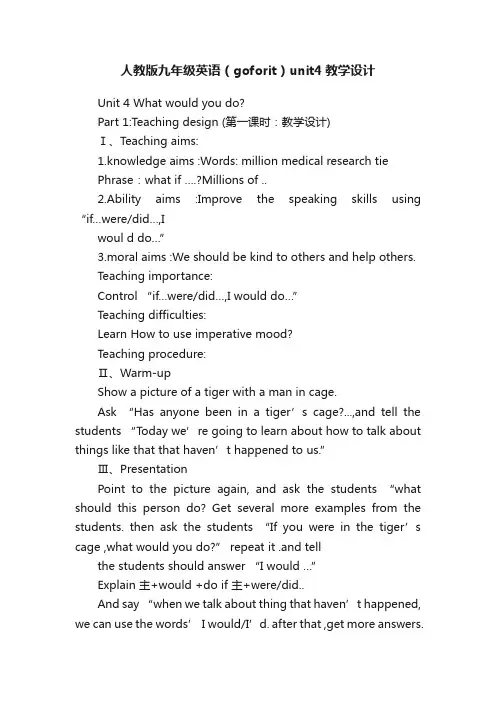 人教版九年级英语（goforit）unit4 教学设计

Unit 4 What would you do?

Part 1:Teaching design (第一课时：教学设计)

Ⅰ、Teaching aims:

1.knowledge aims :Words: million medical research tie

Phrase：what if ….?Millions of ..

2.Ability aims :Improve the speaking skills using “if...were/did...,I

woul d do...”

3.moral aims :We should be kind to others and help others.

Teaching importance:

Control “if...were/did...,I would do...”

Teaching difficulties:

Learn How to use imperative mood?

Teaching procedure:

Ⅱ、Warm-up

Show a picture of a tiger with a man in cage.

Ask “Has anyone been in a tiger’s cage?...,and tell the students “Today we’re going to learn about how to talk about things like that that haven’t happened to us.”

Ⅲ、Presentation

Point to the picture again, and ask the students “what should this person do? Get several more examples from the students. then ask the students “If you were in the tiger’s cage ,what would you do?” repeat it .and tell

the students should answer “I would ...”

Explain 主+would +do if 主+were/did..

And say “when we talk about thing that haven’t happened, we can use the words’ I would/I’d. after that ,get more answers.